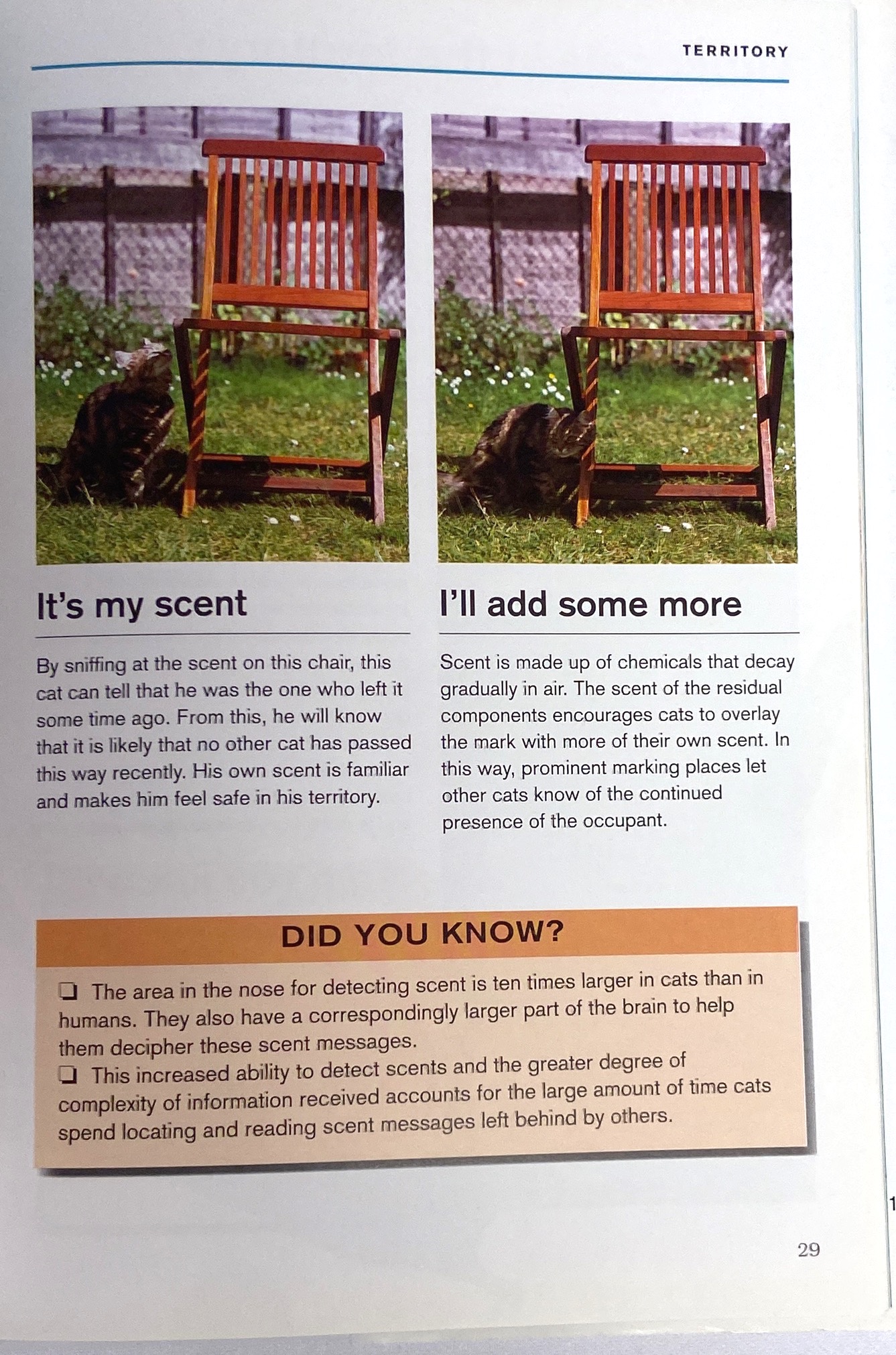 TERRITORY

It's my scent

By sniffing at the scent on this chair, this cat can tell that he was the one who left it some time ago. From this, he will know that it is likely that no other cat has passed this way recently. His own scent is familiar and makes him feel safe in his territory.

I'll add some more

Scent is made up of chemicals that decay gradually in air. The scent of the residual components encourages cats to overlay the mark with more of their own scent. In this way, prominent marking places let other cats know of the continued presence of the occupant.

DID YOU KNOW?

☐ The area in the nose for detecting scent is ten times larger in cats than in humans. They also have a correspondingly larger part of the brain to help them decipher these scent messages.
☐ This increased ability to detect scents and the greater degree of complexity of information received accounts for the large amount of time cats spend locating and reading scent messages left behind by others.

29